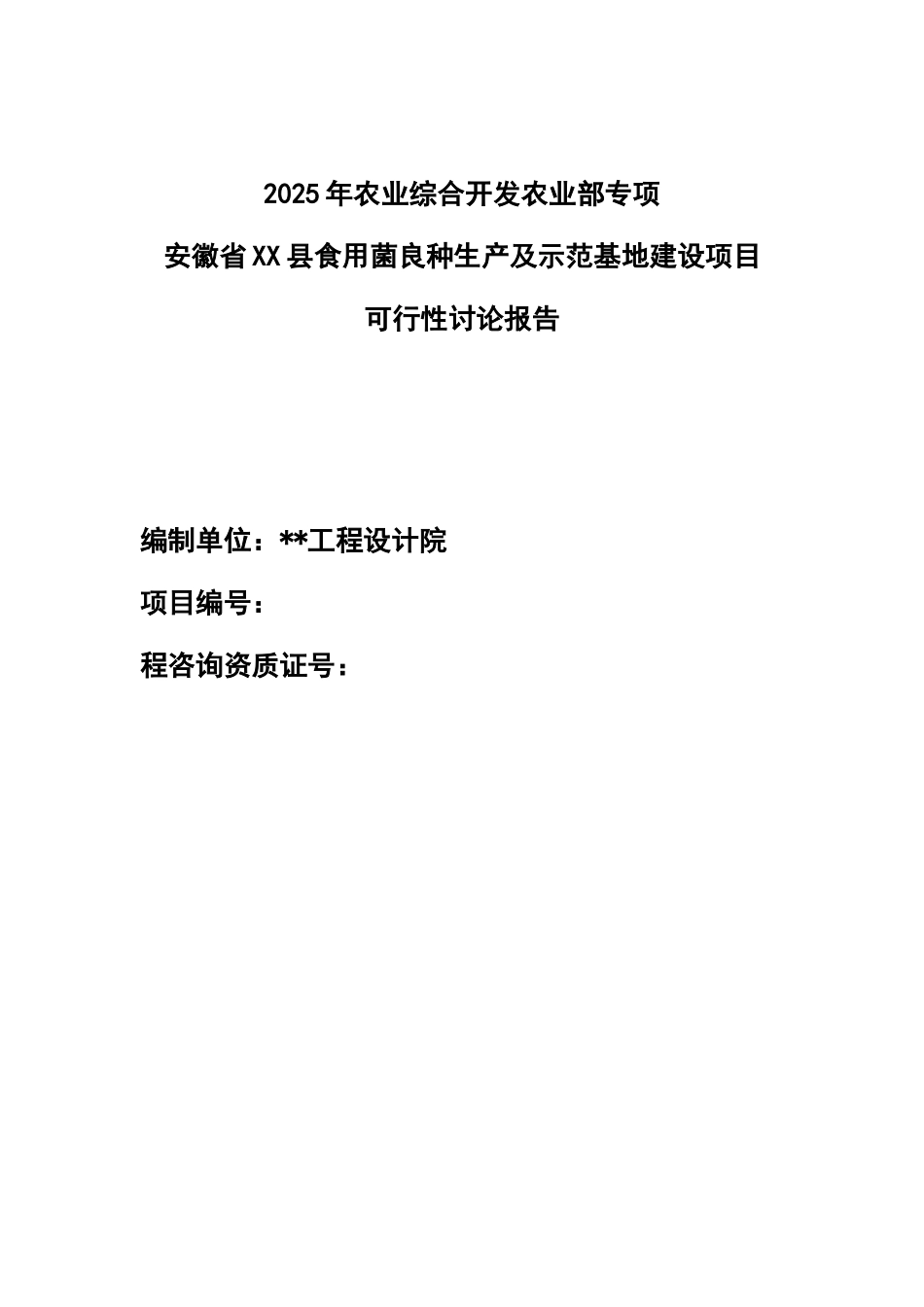 2025年农业综合开发农业部专项

安徽省XX县食用菌良种生产及示范基地建设项目

可行性讨论报告

编制单位：**工程设计院

项目编号：

程咨询资质证号：